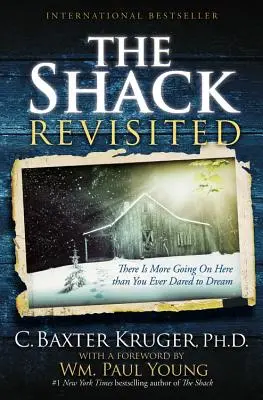 INTERNATIONAL BESTSELLER

THE SHACK REVISITED

There Is More Going On Here than You Ever Dared to Dream

C. BAXTER KRUGER, PH.D.

WITH A FOREWORD BY

WM. PAUL YOUNG

#1 New York Times bestselling author of The Shack